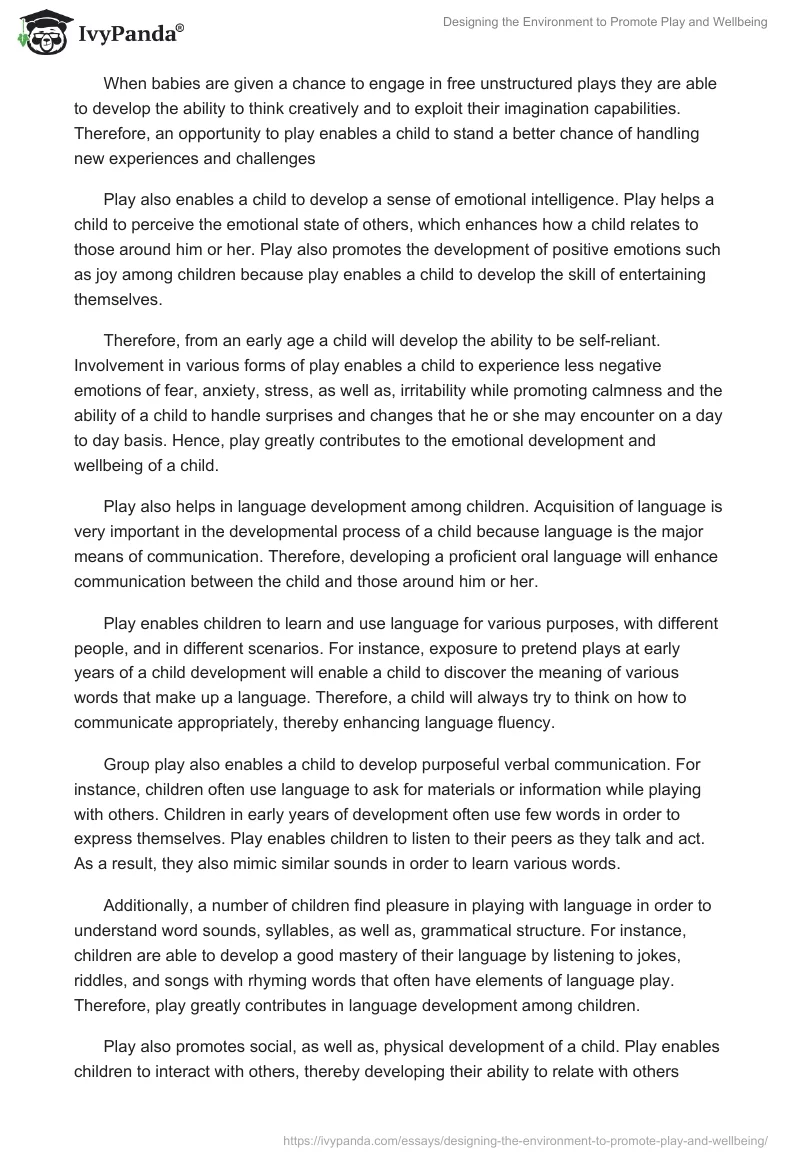 IvyPanda®

Designing the Environment to Promote Play and Wellbeing

When babies are given a chance to engage in free unstructured plays they are able to develop the ability to think creatively and to exploit their imagination capabilities. Therefore, an opportunity to play enables a child to stand a better chance of handling new experiences and challenges

Play also enables a child to develop a sense of emotional intelligence. Play helps a child to perceive the emotional state of others, which enhances how a child relates to those around him or her. Play also promotes the development of positive emotions such as joy among children because play enables a child to develop the skill of entertaining themselves.

Therefore, from an early age a child will develop the ability to be self-reliant. Involvement in various forms of play enables a child to experience less negative emotions of fear, anxiety, stress, as well as, irritability while promoting calmness and the ability of a child to handle surprises and changes that he or she may encounter on a day to day basis. Hence, play greatly contributes to the emotional development and wellbeing of a child.

Play also helps in language development among children. Acquisition of language is very important in the developmental process of a child because language is the major means of communication. Therefore, developing a proficient oral language will enhance communication between the child and those around him or her.

Play enables children to learn and use language for various purposes, with different people, and in different scenarios. For instance, exposure to pretend plays at early years of a child development will enable a child to discover the meaning of various words that make up a language. Therefore, a child will always try to think on how to communicate appropriately, thereby enhancing language fluency.

Group play also enables a child to develop purposeful verbal communication. For instance, children often use language to ask for materials or information while playing with others. Children in early years of development often use few words in order to express themselves. Play enables children to listen to their peers as they talk and act. As a result, they also mimic similar sounds in order to learn various words.

Additionally, a number of children find pleasure in playing with language in order to understand word sounds, syllables, as well as, grammatical structure. For instance, children are able to develop a good mastery of their language by listening to jokes, riddles, and songs with rhyming words that often have elements of language play. Therefore, play greatly contributes in language development among children.

Play also promotes social, as well as, physical development of a child. Play enables children to interact with others, thereby developing their ability to relate with others

https://ivypanda.com/essays/designing-the-environment-to-promote-play-and-wellbeing/